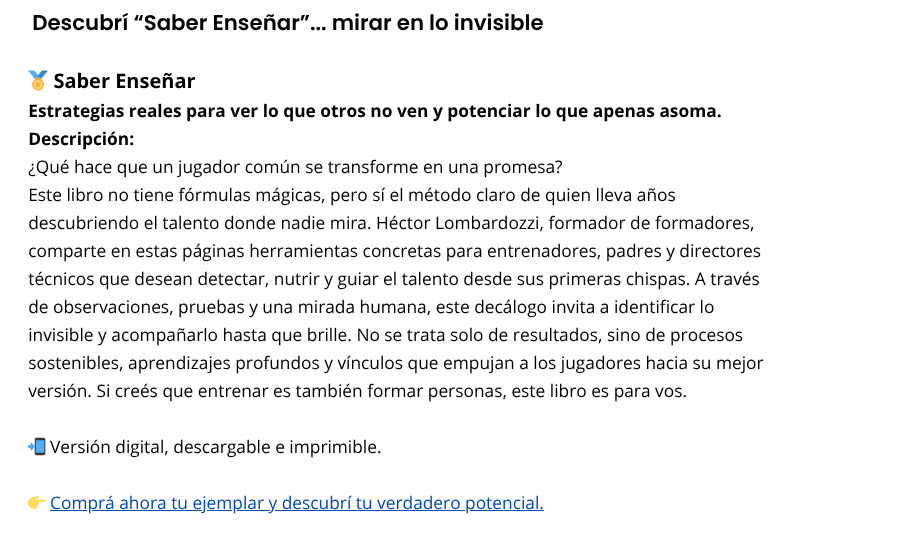 Descubrí "Saber Enseñar"... mirar en lo invisible

🥇 Saber Enseñar

Estrategias reales para ver lo que otros no ven y potenciar lo que apenas asoma.

Descripción:

¿Qué hace que un jugador común se transforme en una promesa?

Este libro no tiene fórmulas mágicas, pero sí el método claro de quien lleva años descubriendo el talento donde nadie mira. Héctor Lombardozzi, formador de formadores, comparte en estas páginas herramientas concretas para entrenadores, padres y directores técnicos que desean detectar, nutrir y guiar el talento desde sus primeras chispas. A través de observaciones, pruebas y una mirada humana, este decálogo invita a identificar lo invisible y acompañarlo hasta que brille. No se trata solo de resultados, sino de procesos sostenibles, aprendizajes profundos y vínculos que empujan a los jugadores hacia su mejor versión. Si creés que entrenar es también formar personas, este libro es para vos.

📲 Versión digital, descargable e imprimible.

👉 Comprá ahora tu ejemplar y descubrí tu verdadero potencial.